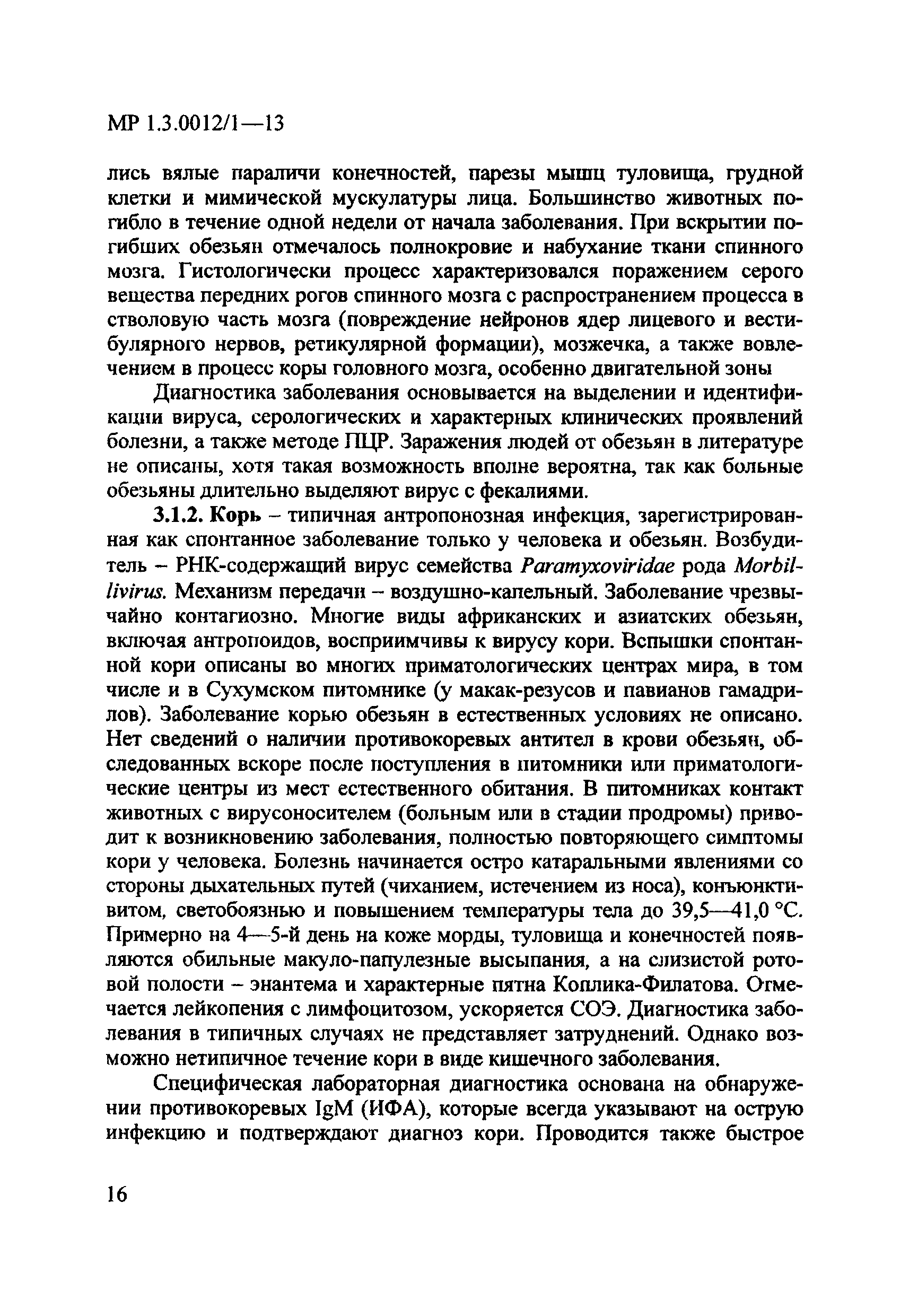 МР 1.3.0012/1—13

лись вялые параличи конечностей, парезы мышц туловища, грудной клетки и мимической мускулатуры лица. Большинство животных погибло в течение одной недели от начала заболевания. При вскрытии погибших обезьян отмечалось полнокровие и набухание ткани спинного мозга. Гистологически процесс характеризовался поражением серого вещества передних рогов спинного мозга с распространением процесса в стволовую часть мозга (повреждение нейронов ядер лицевого и вестибулярного нервов, ретикулярной формации), мозжечка, а также вовлечением в процесс коры головного мозга, особенно двигательной зоны

Диагностика заболевания основывается на выделении и идентификации вируса, серологических и характерных клинических проявлений болезни, а также методе ПЦР. Заражения людей от обезьян в литературе не описаны, хотя такая возможность вполне вероятна, так как больные обезьяны длительно выделяют вирус с фекалиями.

3.1.2. Корь – типичная антропонозная инфекция, зарегистрированная как спонтанное заболевание только у человека и обезьян. Возбудитель – РНК-содержащий вирус семейства Paramyxoviridae рода Morbillivirus. Механизм передачи – воздушно-капельный. Заболевание чрезвычайно контагиозно. Многие виды африканских и азиатских обезьян, включая антропоидов, восприимчивы к вирусу кори. Вспышки спонтанной кори описаны во многих приматологических центрах мира, в том числе и в Сухумском питомнике (у макак-резусов и павианов гамадрилов). Заболевание корью обезьян в естественных условиях не описано. Нет сведений о наличии противокоревых антител в крови обезьян, обследованных вскоре после поступления в питомники или приматологические центры из мест естественного обитания. В питомниках контакт животных с вирусоносителем (больным или в стадии продромы) приводит к возникновению заболевания, полностью повторяющего симптомы кори у человека. Болезнь начинается остро катаральными явлениями со стороны дыхательных путей (чиханием, истечением из носа), конъюнктивитом, светобоязнью и повышением температуры тела до 39,5—41,0 °С. Примерно на 4—5-й день на коже морды, туловища и конечностей появляются обильные макуло-папулезные высыпания, а на слизистой ротовой полости – энантема и характерные пятна Коплика-Филатова. Отмечается лейкопения с лимфоцитозом, ускоряется СОЭ. Диагностика заболевания в типичных случаях не представляет затруднений. Однако возможно нетипичное течение кори в виде кишечного заболевания.

Специфическая лабораторная диагностика основана на обнаружении противокоревых IgM (ИФА), которые всегда указывают на острую инфекцию и подтверждают диагноз кори. Проводится также быстрое

16